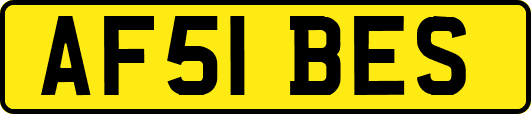 AF51 BES